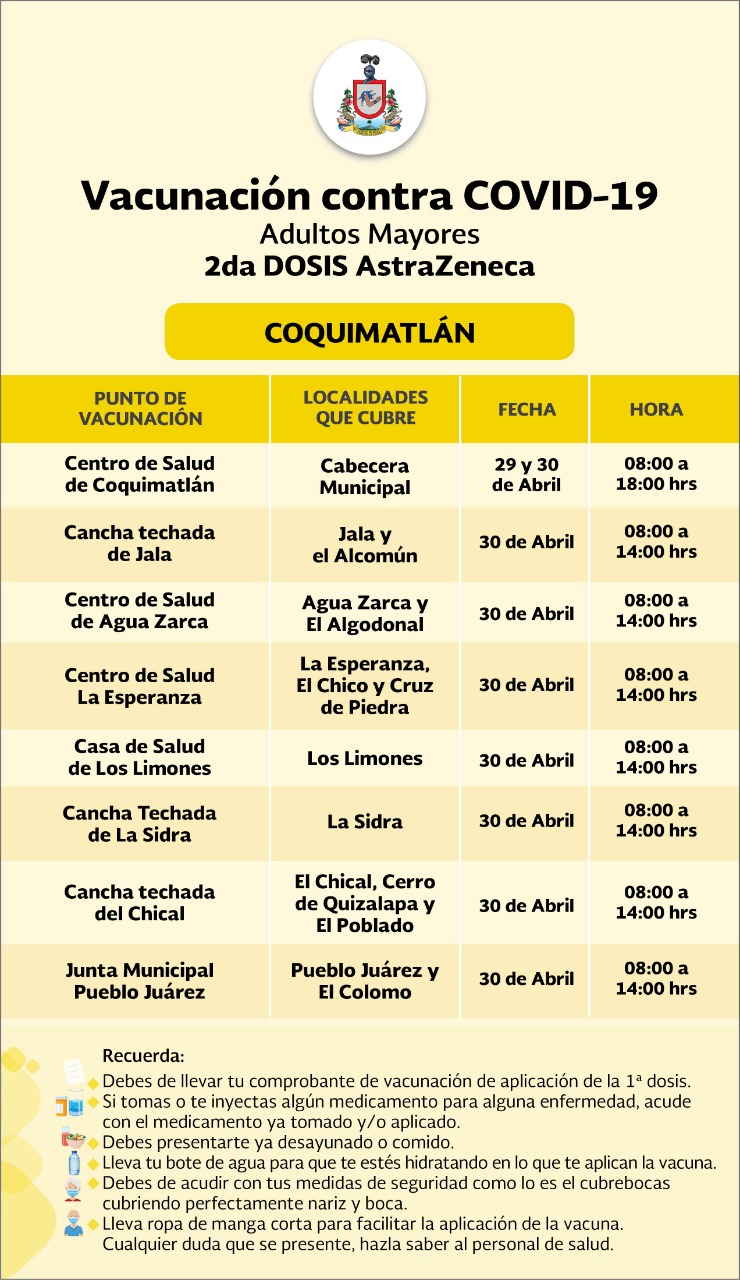 Vacunación contra COVID-19
Adultos Mayores
2da DOSIS AstraZeneca

COQUIMATLÁN

| PUNTO DE VACUNACIÓN | LOCALIDADES QUE CUBRE | FECHA | HORA |
|---|---|---|---|
| Centro de Salud de Coquimatlán | Cabecera Municipal | 29 y 30 de Abril | 08:00 a 18:00 hrs |
| Cancha techada de Jala | Jala y el Alcomún | 30 de Abril | 08:00 a 14:00 hrs |
| Centro de Salud de Agua Zarca | Agua Zarca y El Algodonal | 30 de Abril | 08:00 a 14:00 hrs |
| Centro de Salud La Esperanza | La Esperanza, El Chico y Cruz de Piedra | 30 de Abril | 08:00 a 14:00 hrs |
| Casa de Salud de Los Limones | Los Limones | 30 de Abril | 08:00 a 14:00 hrs |
| Cancha Techada de La Sidra | La Sidra | 30 de Abril | 08:00 a 14:00 hrs |
| Cancha techada del Chical | El Chical, Cerro de Quizalapa y El Poblado | 30 de Abril | 08:00 a 14:00 hrs |
| Junta Municipal Pueblo Juárez | Pueblo Juárez y El Colomo | 30 de Abril | 08:00 a 14:00 hrs |

Recuerda:
Debes de llevar tu comprobante de vacunación de aplicación de la 1ª dosis.
Si tomas o te inyectas algún medicamento para alguna enfermedad, acude con el medicamento ya tomado y/o aplicado.
Debes presentarte ya desayunado o comido.
Lleva tu bote de agua para que te estés hidratando en lo que te aplican la vacuna.
Debes de acudir con tus medidas de seguridad como lo es el cubrebocas cubriendo perfectamente nariz y boca.
Lleva ropa de manga corta para facilitar la aplicación de la vacuna.
Cualquier duda que se presente, hazla saber al personal de salud.